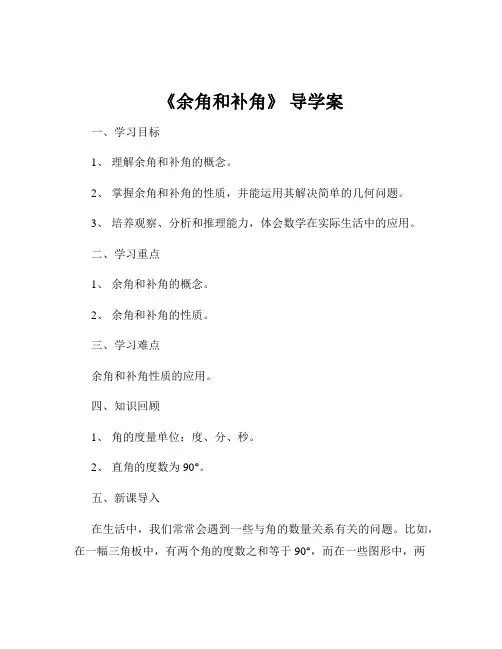 《余角和补角》 导学案

一、学习目标

1、 理解余角和补角的概念。

2、 掌握余角和补角的性质，并能运用其解决简单的几何问题。

3、 培养观察、分析和推理能力，体会数学在实际生活中的应用。

二、学习重点

1、 余角和补角的概念。

2、 余角和补角的性质。

三、学习难点

余角和补角性质的应用。

四、知识回顾

1、 角的度量单位：度、分、秒。

2、 直角的度数为 90°。

五、新课导入

在生活中，我们常常会遇到一些与角的数量关系有关的问题。比如，在一幅三角板中，有两个角的度数之和等于 90°，而在一些图形中，两